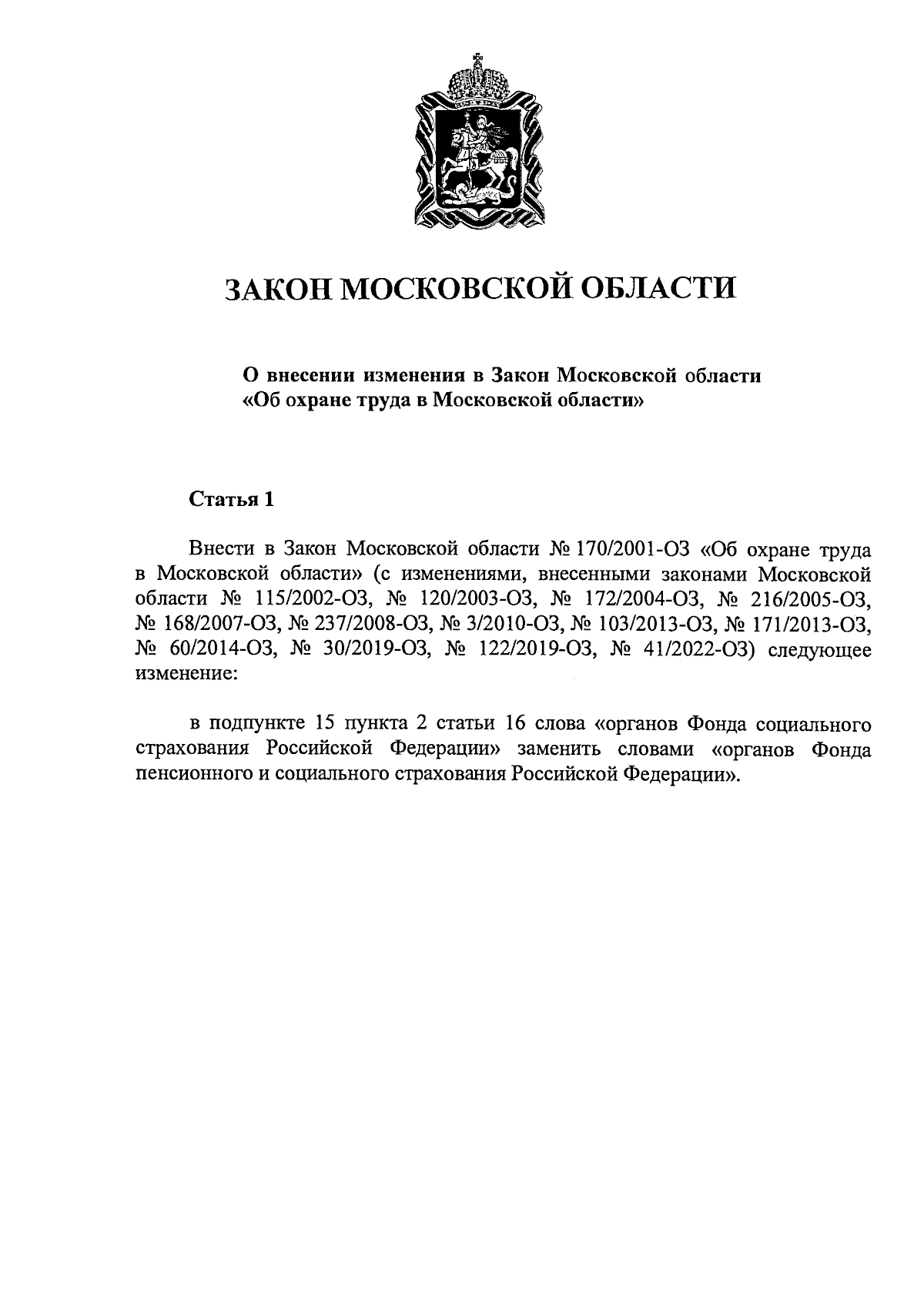 ЗАКОН МОСКОВСКОЙ ОБЛАСТИ

О внесении изменения в Закон Московской области «Об охране труда в Московской области»

Статья 1

Внести в Закон Московской области № 170/2001-ОЗ «Об охране труда в Московской области» (с изменениями, внесенными законами Московской области № 115/2002-ОЗ, № 120/2003-ОЗ, № 172/2004-ОЗ, № 216/2005-ОЗ, № 168/2007-ОЗ, № 237/2008-ОЗ, № 3/2010-ОЗ, № 103/2013-ОЗ, № 171/2013-ОЗ, № 60/2014-ОЗ, № 30/2019-ОЗ, № 122/2019-ОЗ, № 41/2022-ОЗ) следующее изменение:

в подпункте 15 пункта 2 статьи 16 слова «органов Фонда социального страхования Российской Федерации» заменить словами «органов Фонда пенсионного и социального страхования Российской Федерации».